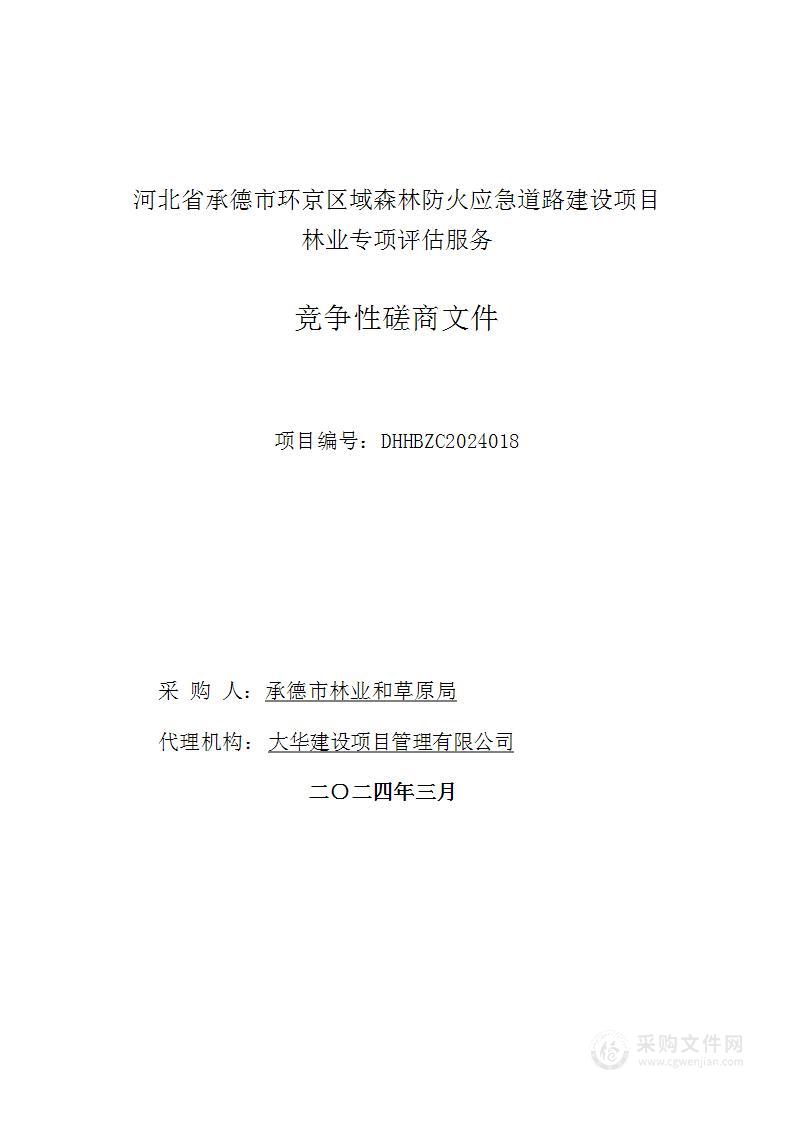 河北省承德市环京区域森林防火应急道路建设项目
林业专项评估服务

竞争性磋商文件

项目编号：DHHBZC2024018

采 购 人：承德市林业和草原局

代理机构：大华建设项目管理有限公司

二〇二四年三月

采购文件网
www.cgwenjian.com